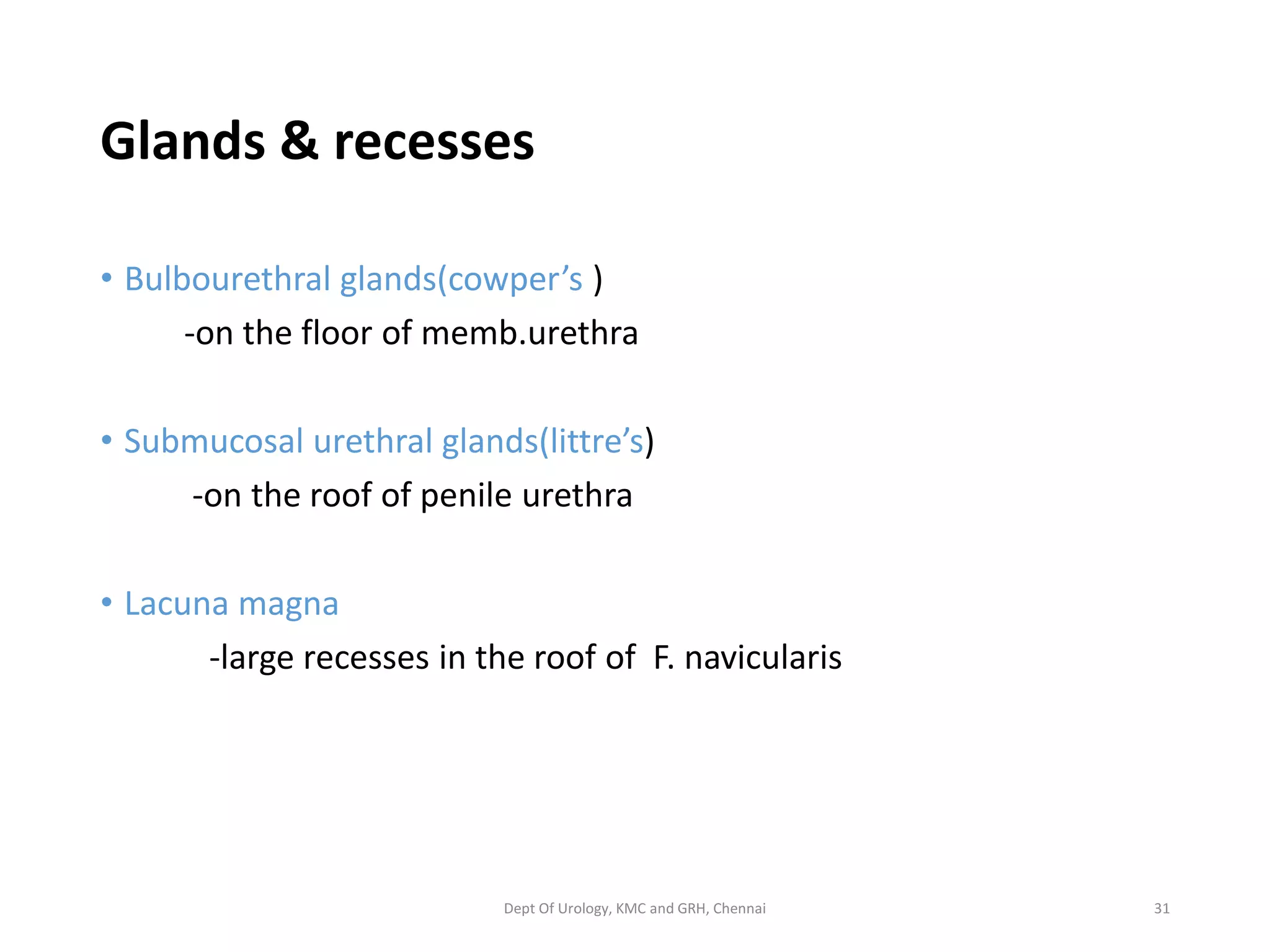 Glands & recesses

• Bulbourethral glands(cowper's )

-on the floor of memb.urethra

• Submucosal urethral glands(littre's)

-on the roof of penile urethra

• Lacuna magna

-large recesses in the roof of  F. navicularis

Dept Of Urology, KMC and GRH, Chennai

31